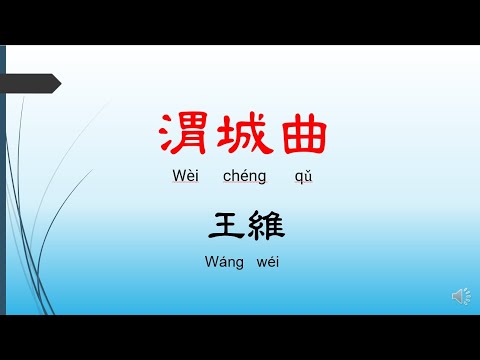 渭城曲

Wèi chéng qǔ

王維

Wáng wéi